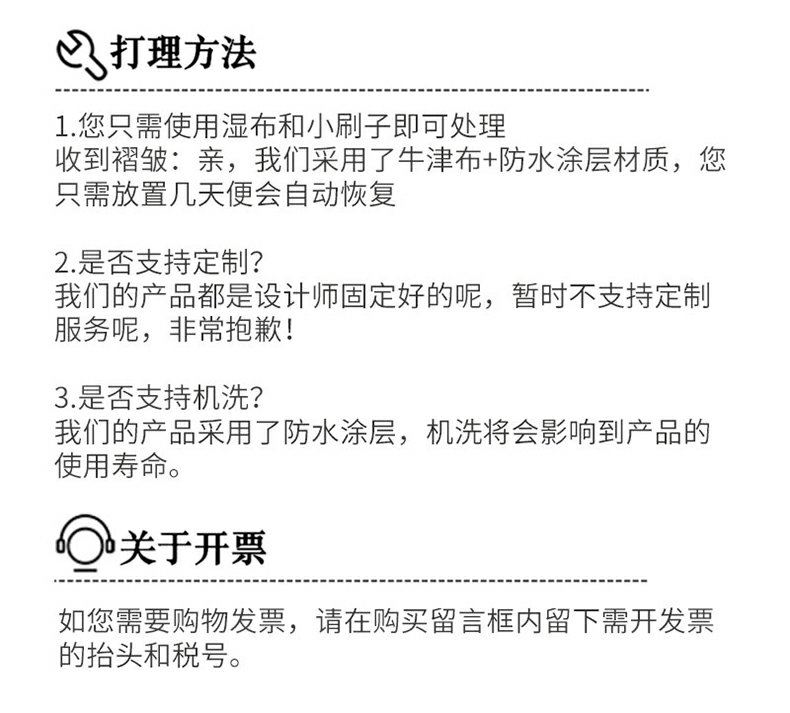 打理方法

1.您只需使用湿布和小刷子即可处理
收到褶皱：亲，我们采用了牛津布+防水涂层材质，您只需放置几天便会自动恢复

2.是否支持定制?
我们的产品都是设计师固定好的呢，暂时不支持定制服务呢，非常抱歉!

3.是否支持机洗?
我们的产品采用了防水涂层，机洗将会影响到产品的使用寿命。

关于开票

如您需要购物发票，请在购买留言框内留下需开发票的抬头和税号。